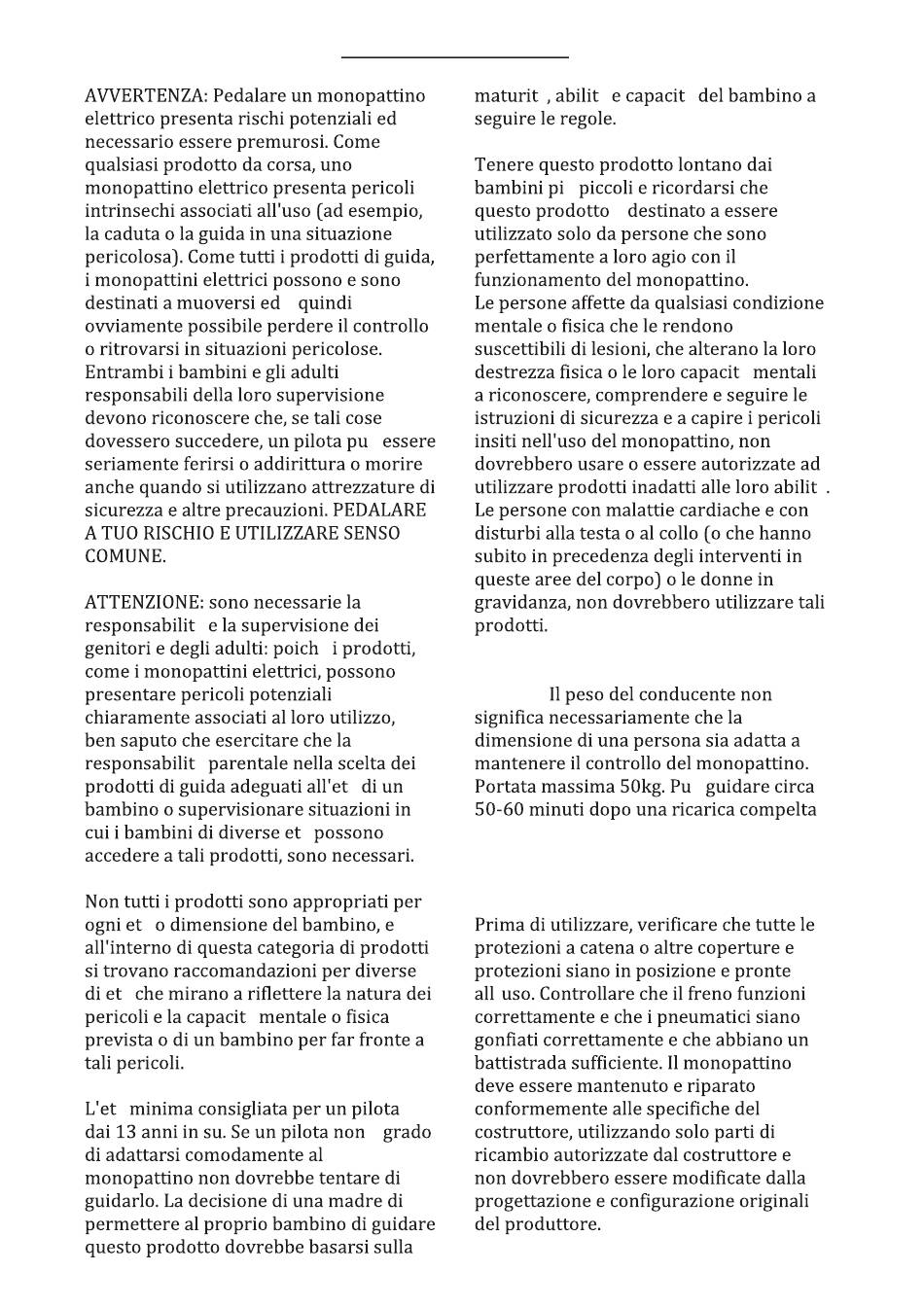 AVVERTENZA: Pedalare un monopattino elettrico presenta rischi potenziali ed necessario essere premurosi. Come qualsiasi prodotto da corsa, uno monopattino elettrico presenta pericoli intrinsechi associati all'uso (ad esempio, la caduta o la guida in una situazione pericolosa). Come tutti i prodotti di guida, i monopattini elettrici possono e sono destinati a muoversi ed quindi ovviamente possibile perdere il controllo o ritrovarsi in situazioni pericolose. Entrambi i bambini e gli adulti responsabili della loro supervisione devono riconoscere che, se tali cose dovessero succedere, un pilota pu essere seriamente ferirsi o addirittura o morire anche quando si utilizzano attrezzature di sicurezza e altre precauzioni. PEDALARE A TUO RISCHIO E UTILIZZARE SENSO COMUNE.

ATTENZIONE: sono necessarie la responsabilit e la supervisione dei genitori e degli adulti: poich i prodotti, come i monopattini elettrici, possono presentare pericoli potenziali chiaramente associati al loro utilizzo, ben saputo che esercitare che la responsabilit parentale nella scelta dei prodotti di guida adeguati all'et di un bambino o supervisionare situazioni in cui i bambini di diverse et possono accedere a tali prodotti, sono necessari.

Non tutti i prodotti sono appropriati per ogni et o dimensione del bambino, e all'interno di questa categoria di prodotti si trovano raccomandazioni per diverse di et che mirano a riflettere la natura dei pericoli e la capacit mentale o fisica prevista o di un bambino per far fronte a tali pericoli.

L'et minima consigliata per un pilota dai 13 anni in su. Se un pilota non grado di adattarsi comodamente al monopattino non dovrebbe tentare di guidarlo. La decisione di una madre di permettere al proprio bambino di guidare questo prodotto dovrebbe basarsi sulla maturit , abilit e capacit del bambino a seguire le regole.

Tenere questo prodotto lontano dai bambini pi piccoli e ricordarsi che questo prodotto destinato a essere utilizzato solo da persone che sono perfettamente a loro agio con il funzionamento del monopattino.
Le persone affette da qualsiasi condizione mentale o fisica che le rendono suscettibili di lesioni, che alterano la loro destrezza fisica o le loro capacit mentali a riconoscere, comprendere e seguire le istruzioni di sicurezza e a capire i pericoli insiti nell'uso del monopattino, non dovrebbero usare o essere autorizzate ad utilizzare prodotti inadatti alle loro abilit .
Le persone con malattie cardiache e con disturbi alla testa o al collo (o che hanno subito in precedenza degli interventi in queste aree del corpo) o le donne in gravidanza, non dovrebbero utilizzare tali prodotti.

Il peso del conducente non significa necessariamente che la dimensione di una persona sia adatta a mantenere il controllo del monopattino. Portata massima 50kg. Pu guidare circa 50-60 minuti dopo una ricarica compelta

Prima di utilizzare, verificare che tutte le protezioni a catena o altre coperture e protezioni siano in posizione e pronte all uso. Controllare che il freno funzioni correttamente e che i pneumatici siano gonfiati correttamente e che abbiano un battistrada sufficiente. Il monopattino deve essere mantenuto e riparato conformemente alle specifiche del costruttore, utilizzando solo parti di ricambio autorizzate dal costruttore e non dovrebbero essere modificate dalla progettazione e configurazione originali del produttore.